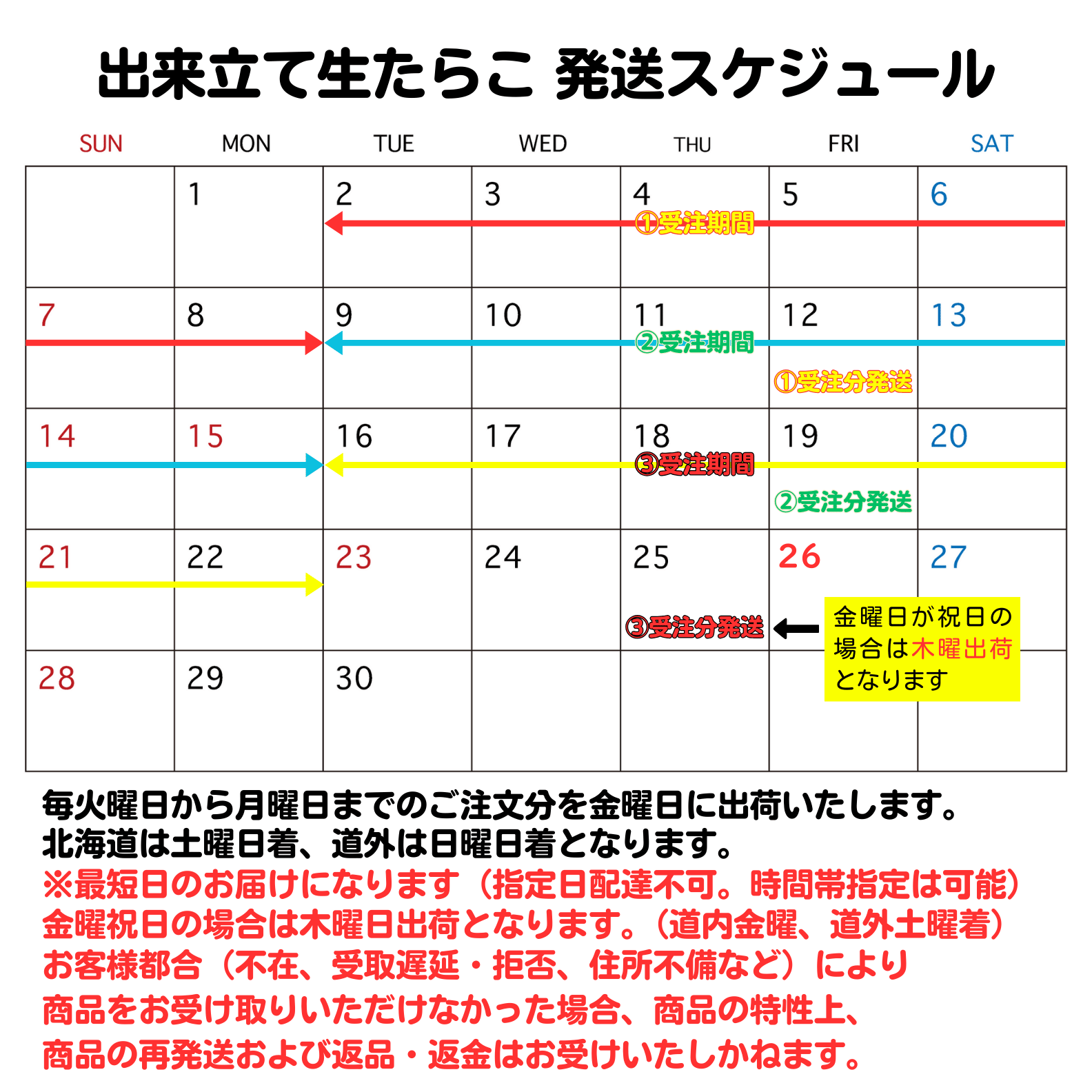 出来立て生たらこ 発送スケジュール

| SUN | MON | TUE | WED | THU | FRI | SAT |
|---|---|---|---|---|---|---|
| | 1 | 2 | 3 | 4 ①受注期間 | 5 | 6 |
| 7 | 8 | 9 | 10 | 11 ②受注期間 | 12 ①受注分発送 | 13 |
| 14 | 15 | 16 | 17 | 18 ③受注期間 | 19 ②受注分発送 | 20 |
| 21 | 22 | 23 | 24 | 25 ③受注分発送 | 26 | 27 |
| 28 | 29 | 30 | | | | |

金曜日が祝日の場合は木曜出荷となります

毎火曜日から月曜日までのご注文分を金曜日に出荷いたします。
北海道は土曜日着、道外は日曜日着となります。
※最短日のお届けになります（指定日配達不可。時間帯指定は可能）
金曜祝日の場合は木曜日出荷となります。（道内金曜、道外土曜着）
お客様都合（不在、受取遅延・拒否、住所不備など）により
商品をお受け取りいただけなかった場合、商品の特性上、
商品の再発送および返品・返金はお受けいたしかねます。